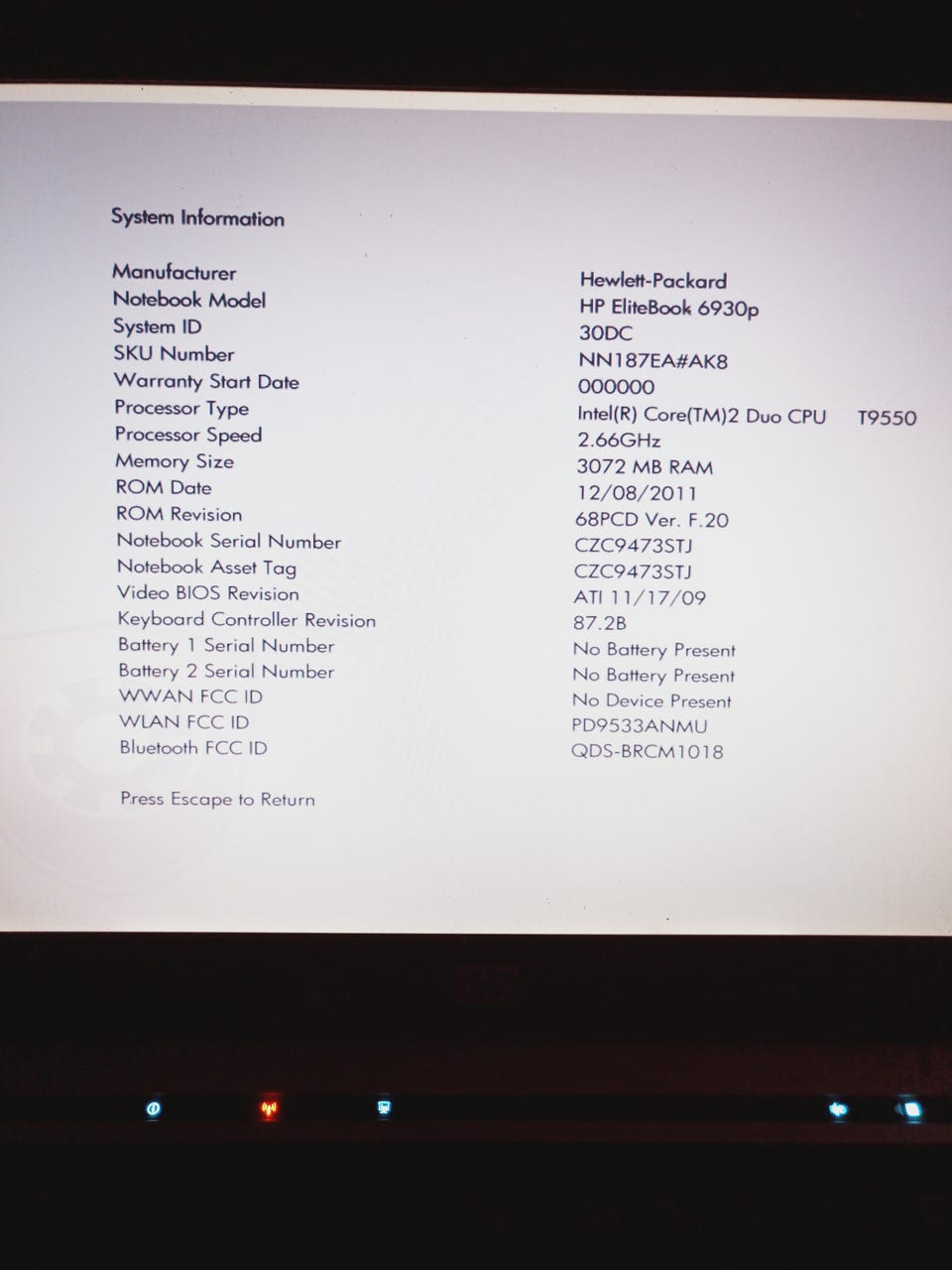 System Information

| | |
|---|---|
| Manufacturer | Hewlett-Packard |
| Notebook Model | HP EliteBook 6930p |
| System ID | 30DC |
| SKU Number | NN187EA#AK8 |
| Warranty Start Date | 000000 |
| Processor Type | Intel(R) Core(TM)2 Duo CPU T9550 |
| Processor Speed | 2.66GHz |
| Memory Size | 3072 MB RAM |
| ROM Date | 12/08/2011 |
| ROM Revision | 68PCD Ver. F.20 |
| Notebook Serial Number | CZC9473STJ |
| Notebook Asset Tag | CZC9473STJ |
| Video BIOS Revision | ATI 11/17/09 |
| Keyboard Controller Revision | 87.2B |
| Battery 1 Serial Number | No Battery Present |
| Battery 2 Serial Number | No Battery Present |
| WWAN FCC ID | No Device Present |
| WLAN FCC ID | PD9533ANMU |
| Bluetooth FCC ID | QDS-BRCM1018 |

Press Escape to Return